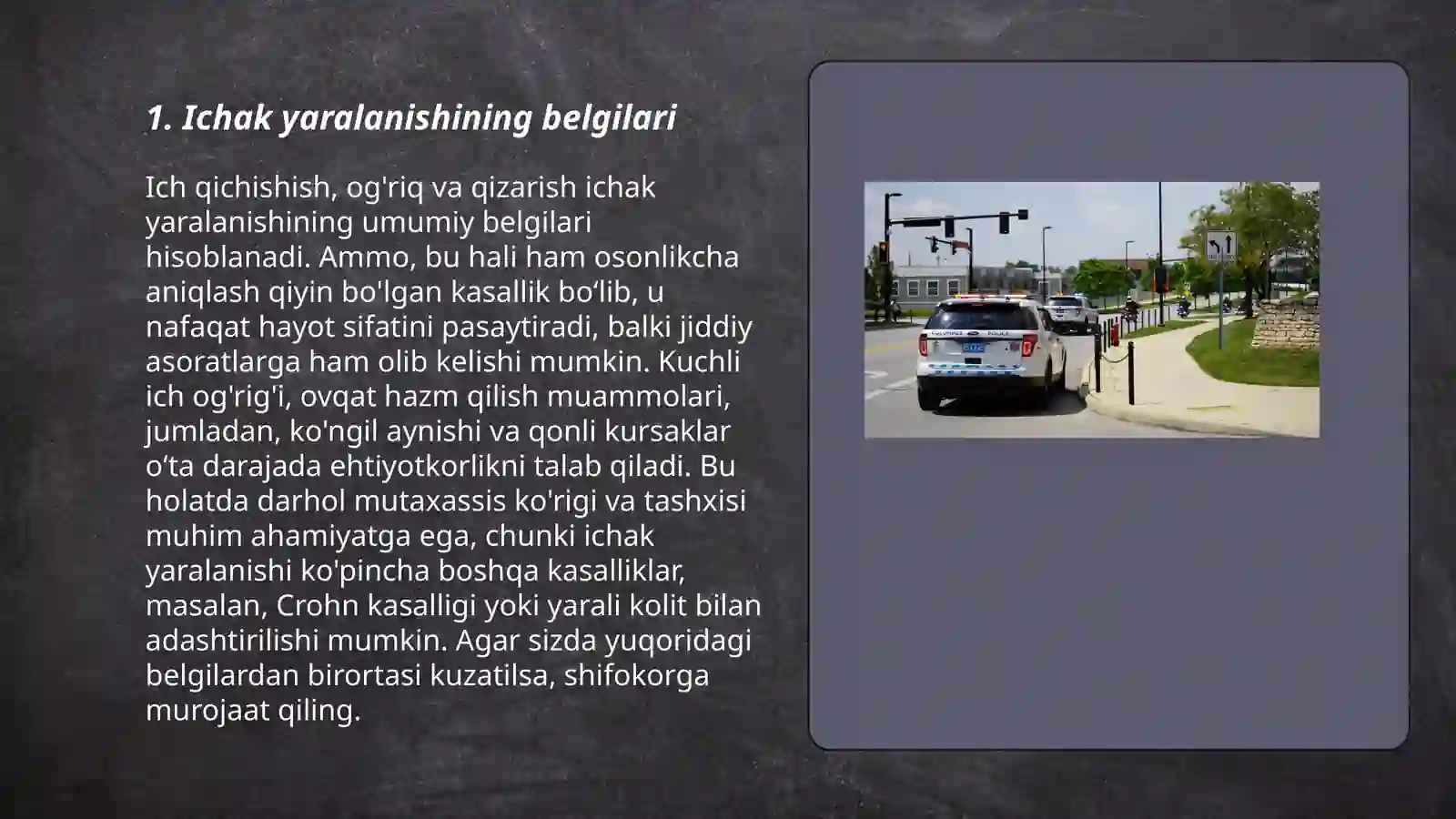 1. Ichak yaralanishining belgilari

Ich qichishish, og'riq va qizarish ichak yaralanishining umumiy belgilari hisoblanadi. Ammo, bu hali ham osonlikcha aniqlash qiyin bo'lgan kasallik bo‘lib, u nafaqat hayot sifatini pasaytiradi, balki jiddiy asoratlarga ham olib kelishi mumkin. Kuchli ich og'rig'i, ovqat hazm qilish muammolari, jumladan, ko'ngil aynishi va qonli kursaklar o‘ta darajada ehtiyotkorlikni talab qiladi. Bu holatda darhol mutaxassis ko'rigi va tashxisi muhim ahamiyatga ega, chunki ichak yaralanishi ko'pincha boshqa kasalliklar, masalan, Crohn kasalligi yoki yarali kolit bilan adashtirilishi mumkin. Agar sizda yuqoridagi belgilardan birortasi kuzatilsa, shifokorga murojaat qiling.

COLUMBUS POLICE